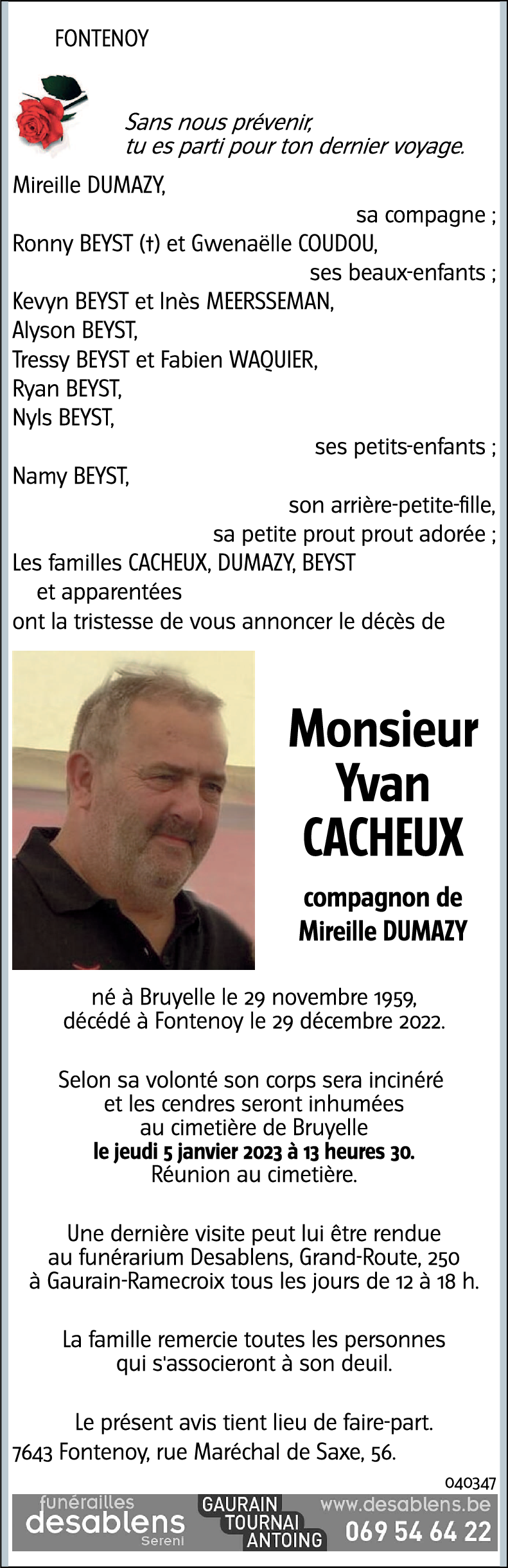 FONTENOY

Sans nous prévenir,
tu es parti pour ton dernier voyage.

Mireille DUMAZY,
sa compagne ;
Ronny BEYST (†) et Gwenaëlle COUDOU,
ses beaux-enfants ;
Kevyn BEYST et Inès MEERSSEMAN,
Alyson BEYST,
Tressy BEYST et Fabien WAQUIER,
Ryan BEYST,
Nyls BEYST,
ses petits-enfants ;
Namy BEYST,
son arrière-petite-fille,
sa petite prout prout adorée ;
Les familles CACHEUX, DUMAZY, BEYST
et apparentées
ont la tristesse de vous annoncer le décès de

Monsieur
Yvan
CACHEUX

compagnon de
Mireille DUMAZY

né à Bruyelle le 29 novembre 1959,
décédé à Fontenoy le 29 décembre 2022.

Selon sa volonté son corps sera incinéré
et les cendres seront inhumées
au cimetière de Bruyelle
le jeudi 5 janvier 2023 à 13 heures 30.
Réunion au cimetière.

Une dernière visite peut lui être rendue
au funérarium Desablens, Grand-Route, 250
à Gaurain-Ramecroix tous les jours de 12 à 18 h.

La famille remercie toutes les personnes
qui s'associeront à son deuil.

Le présent avis tient lieu de faire-part.
7643 Fontenoy, rue Maréchal de Saxe, 56.

040347

funérailles
desablens
Sereni

GAURAIN
TOURNAI
ANTOING

www.desablens.be
069 54 64 22